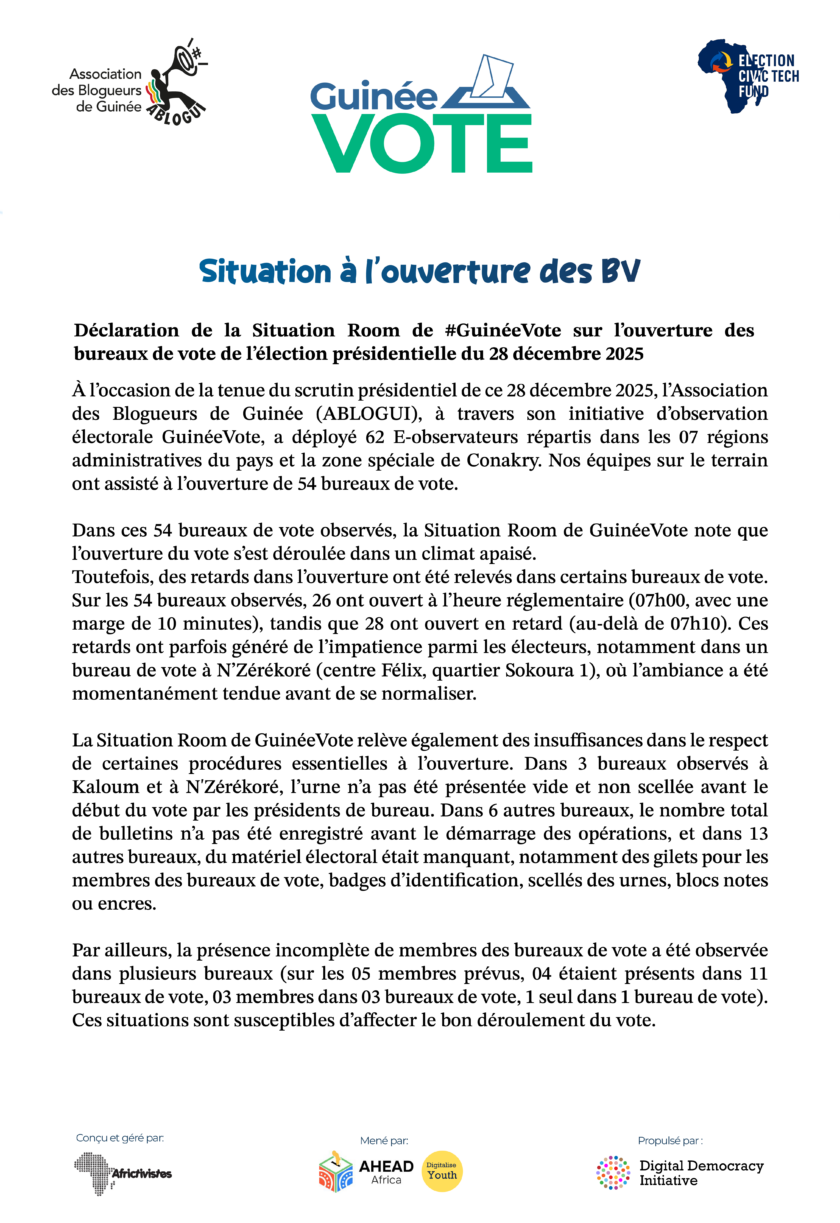 Association des Blogueurs de Guinée ABLOGUI

Guinée VOTE

ELECTION CIVIC TECH FUND

Situation à l'ouverture des BV

Déclaration de la Situation Room de #GuinéeVote sur l'ouverture des bureaux de vote de l'élection présidentielle du 28 décembre 2025

À l'occasion de la tenue du scrutin présidentiel de ce 28 décembre 2025, l'Association des Blogueurs de Guinée (ABLOGUI), à travers son initiative d'observation électorale GuinéeVote, a déployé 62 E-observateurs répartis dans les 07 régions administratives du pays et la zone spéciale de Conakry. Nos équipes sur le terrain ont assisté à l'ouverture de 54 bureaux de vote.

Dans ces 54 bureaux de vote observés, la Situation Room de GuinéeVote note que l'ouverture du vote s'est déroulée dans un climat apaisé.
Toutefois, des retards dans l'ouverture ont été relevés dans certains bureaux de vote. Sur les 54 bureaux observés, 26 ont ouvert à l'heure réglementaire (07h00, avec une marge de 10 minutes), tandis que 28 ont ouvert en retard (au-delà de 07h10). Ces retards ont parfois généré de l'impatience parmi les électeurs, notamment dans un bureau de vote à N'Zérékoré (centre Félix, quartier Sokoura 1), où l'ambiance a été momentanément tendue avant de se normaliser.

La Situation Room de GuinéeVote relève également des insuffisances dans le respect de certaines procédures essentielles à l'ouverture. Dans 3 bureaux observés à Kaloum et à N'Zérékoré, l'urne n'a pas été présentée vide et non scellée avant le début du vote par les présidents de bureau. Dans 6 autres bureaux, le nombre total de bulletins n'a pas été enregistré avant le démarrage des opérations, et dans 13 autres bureaux, du matériel électoral était manquant, notamment des gilets pour les membres des bureaux de vote, badges d'identification, scellés des urnes, blocs notes ou encres.

Par ailleurs, la présence incomplète de membres des bureaux de vote a été observée dans plusieurs bureaux (sur les 05 membres prévus, 04 étaient présents dans 11 bureaux de vote, 03 membres dans 03 bureaux de vote, 1 seul dans 1 bureau de vote). Ces situations sont susceptibles d'affecter le bon déroulement du vote.

Conçu et géré par:
Africtivistes

Mené par:
AHEAD Africa
Digitalise Youth

Propulsé par :
Digital Democracy Initiative